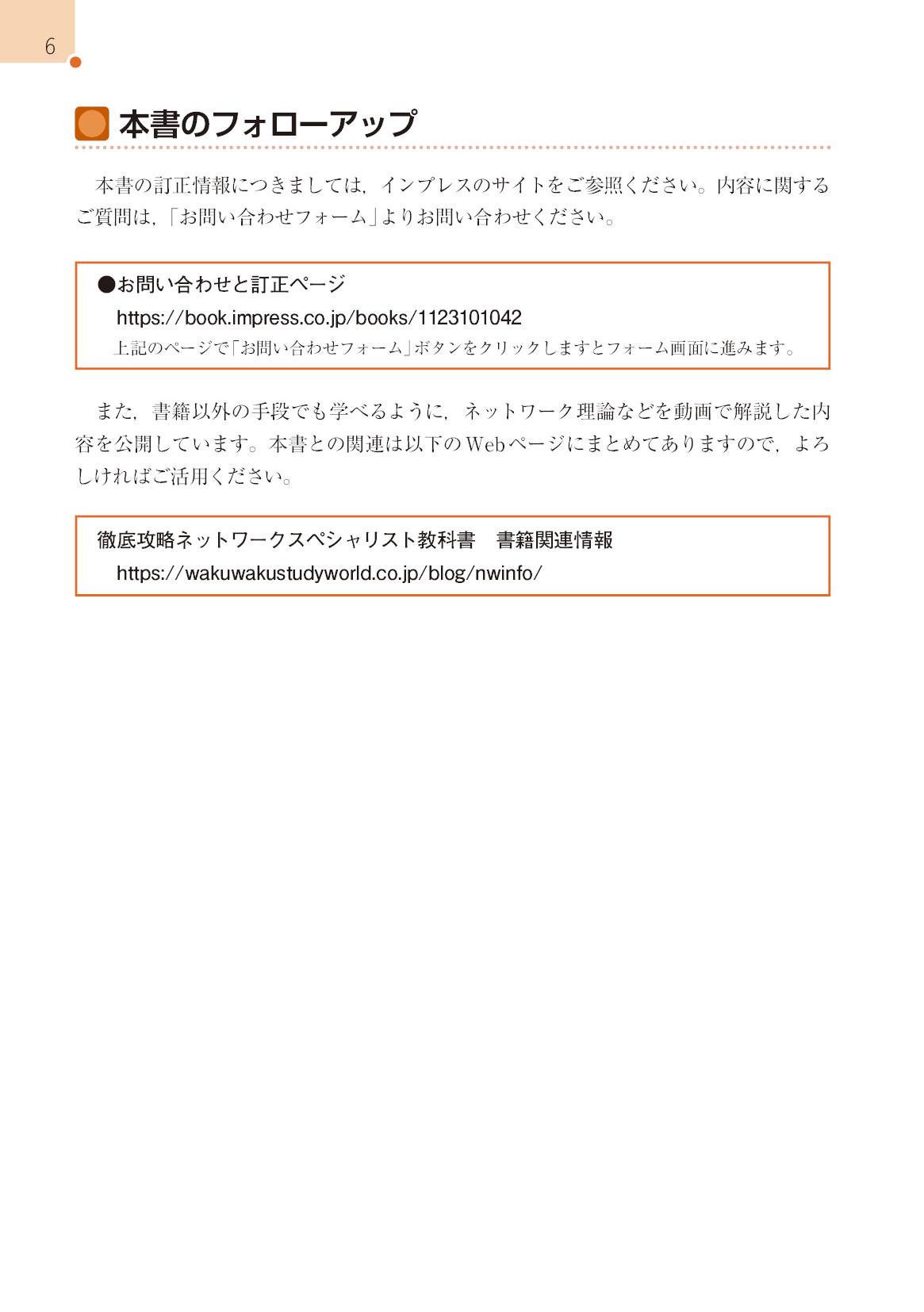 6

本書のフォローアップ

本書の訂正情報につきましては，インプレスのサイトをご参照ください。内容に関するご質問は，「お問い合わせフォーム」よりお問い合わせください。

●お問い合わせと訂正ページ
https://book.impress.co.jp/books/1123101042
上記のページで「お問い合わせフォーム」ボタンをクリックしますとフォーム画面に進みます。

また，書籍以外の手段でも学べるように，ネットワーク理論などを動画で解説した内容を公開しています。本書との関連は以下のWebページにまとめてありますので，よろしければご活用ください。

徹底攻略ネットワークスペシャリスト教科書　書籍関連情報
https://wakuwakustudyworld.co.jp/blog/nwinfo/